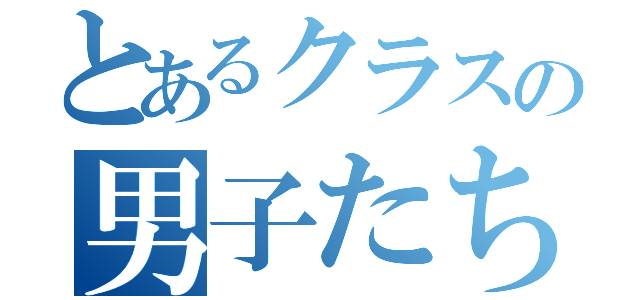 とあるクラスの
男子たち